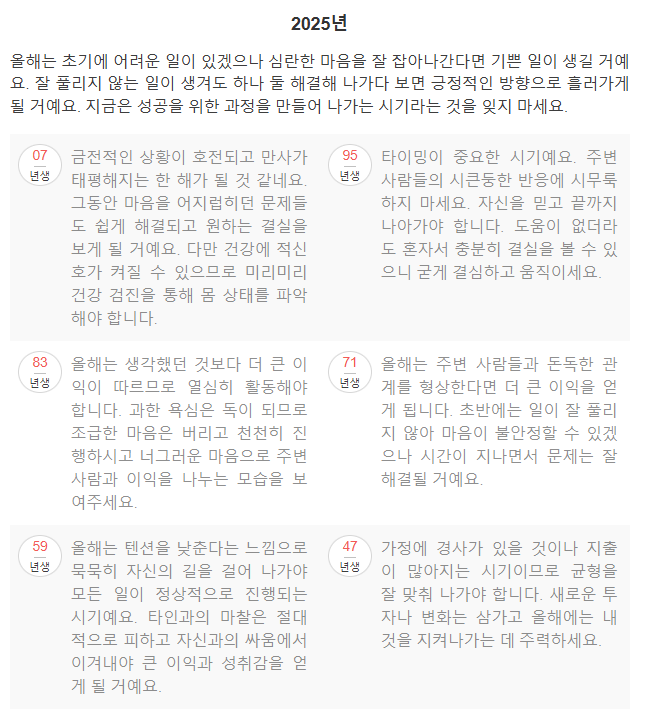 2025년

올해는 초기에 어려운 일이 있겠으나 심란한 마음을 잘 잡아나간다면 기쁜 일이 생길 거예요. 잘 풀리지 않는 일이 생겨도 하나 둘 해결해 나가다 보면 긍정적인 방향으로 흘러가게 될 거예요. 지금은 성공을 위한 과정을 만들어 나가는 시기라는 것을 잊지 마세요.

07 년생

금전적인 상황이 호전되고 만사가 태평해지는 한 해가 될 것 같네요. 그동안 마음을 어지럽히던 문제들도 쉽게 해결되고 원하는 결실을 보게 될 거예요. 다만 건강에 적신호가 켜질 수 있으므로 미리미리 건강 검진을 통해 몸 상태를 파악해야 합니다.

95 년생

타이밍이 중요한 시기예요. 주변 사람들의 시큰둥한 반응에 시무룩하지 마세요. 자신을 믿고 끝까지 나아가야 합니다. 도움이 없더라도 혼자서 충분히 결실을 볼 수 있으니 굳게 결심하고 움직이세요.

83 년생

올해는 생각했던 것보다 더 큰 이익이 따르므로 열심히 활동해야 합니다. 과한 욕심은 독이 되므로 조급한 마음은 버리고 천천히 진행하시고 너그러운 마음으로 주변 사람과 이익을 나누는 모습을 보여주세요.

71 년생

올해는 주변 사람들과 돈독한 관계를 형상한다면 더 큰 이익을 얻게 됩니다. 초반에는 일이 잘 풀리지 않아 마음이 불안정할 수 있겠으나 시간이 지나면서 문제는 잘 해결될 거예요.

59 년생

올해는 텐션을 낮춘다는 느낌으로 묵묵히 자신의 길을 걸어 나가야 모든 일이 정상적으로 진행되는 시기예요. 타인과의 마찰은 절대적으로 피하고 자신과의 싸움에서 이겨내야 큰 이익과 성취감을 얻게 될 거예요.

47 년생

가정에 경사가 있을 것이나 지출이 많아지는 시기이므로 균형을 잘 맞춰 나가야 합니다. 새로운 투자나 변화는 삼가고 올해에는 내 것을 지켜나가는 데 주력하세요.